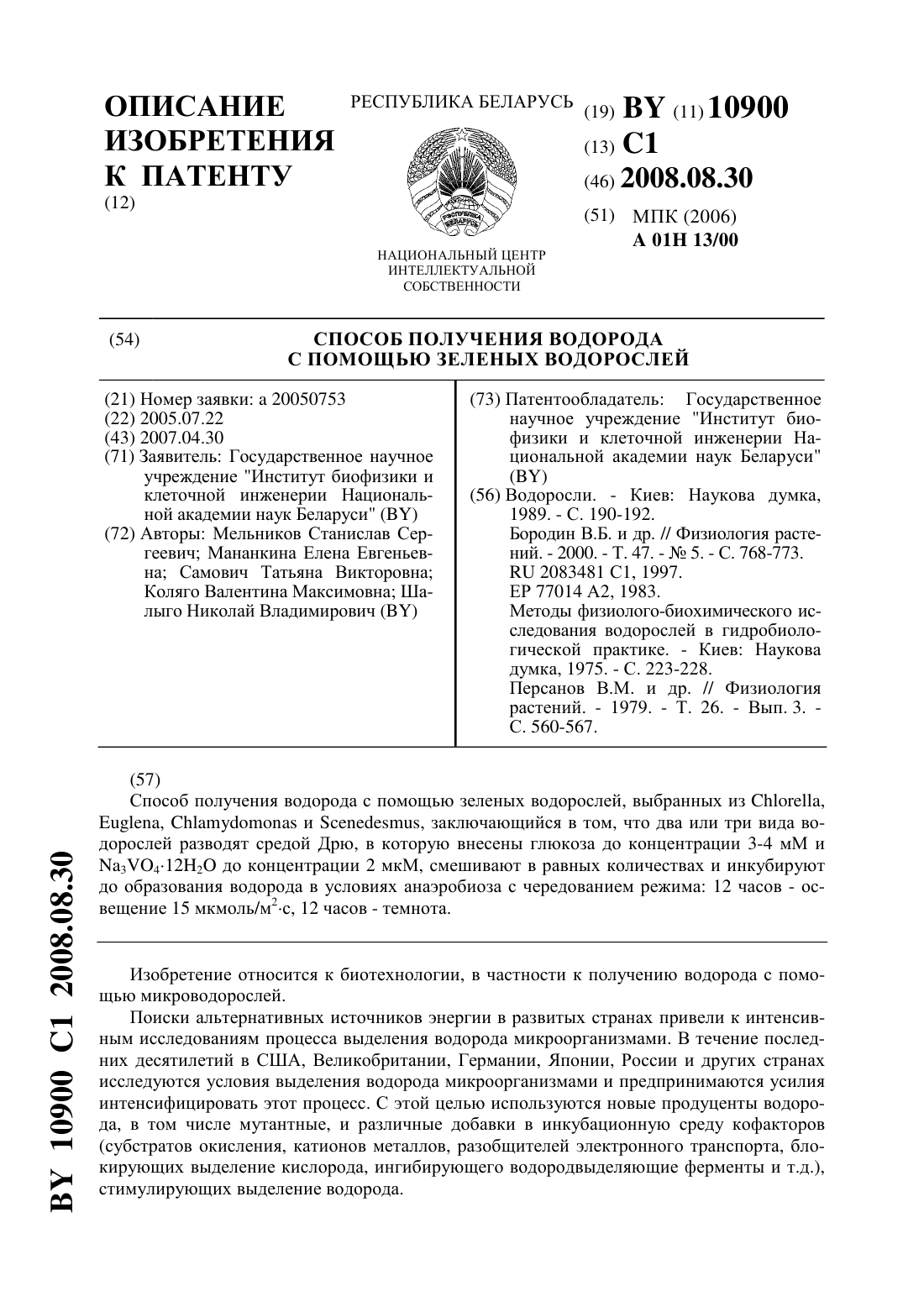 ОПИСАНИЕ ИЗОБРЕТЕНИЯ К ПАТЕНТУ
(12)

РЕСПУБЛИКА БЕЛАРУСЬ

РЭСПУБЛІКА БЕЛАРУСЬ

НАЦИОНАЛЬНЫЙ ЦЕНТР ИНТЕЛЛЕКТУАЛЬНОЙ СОБСТВЕННОСТИ

(19) BY (11) 10900
(13) C1
(46) 2008.08.30
(51) МПК (2006)
A 01H 13/00

(54) СПОСОБ ПОЛУЧЕНИЯ ВОДОРОДА С ПОМОЩЬЮ ЗЕЛЕНЫХ ВОДОРОСЛЕЙ

(21) Номер заявки: a 20050753
(22) 2005.07.22
(43) 2007.04.30
(71) Заявитель: Государственное научное учреждение "Институт биофизики и клеточной инженерии Национальной академии наук Беларуси" (BY)
(72) Авторы: Мельников Станислав Сергеевич; Мананкина Елена Евгеньевна; Самович Татьяна Викторовна; Коляго Валентина Максимовна; Шалыго Николай Владимирович (BY)

(73) Патентообладатель: Государственное научное учреждение "Институт биофизики и клеточной инженерии Национальной академии наук Беларуси" (BY)
(56) Водоросли. - Киев: Наукова думка, 1989. - С. 190-192.
Бородин В.Б. и др. // Физиология растений. - 2000. - Т. 47. - № 5. - С. 768-773.
RU 2083481 C1, 1997.
EP 77014 A2, 1983.
Методы физиолого-биохимического исследования водорослей в гидробиологической практике. - Киев: Наукова думка, 1975. - С. 223-228.
Персанов В.М. и др. // Физиология растений. - 1979. - Т. 26. - Вып. 3. - С. 560-567.

(57)
Способ получения водорода с помощью зеленых водорослей, выбранных из Chlorella, Euglena, Chlamydomonas и Scenedesmus, заключающийся в том, что два или три вида водорослей разводят средой Дрю, в которую внесены глюкоза до концентрации 3-4 мМ и $Na_3VO_4 \cdot 12H_2O$ до концентрации 2 мкМ, смешивают в равных количествах и инкубируют до образования водорода в условиях анаэробиоза с чередованием режима: 12 часов - освещение 15 мкмоль/м$^2$·с, 12 часов - темнота.

Изобретение относится к биотехнологии, в частности к получению водорода с помощью микроводорослей.

Поиски альтернативных источников энергии в развитых странах привели к интенсивным исследованиям процесса выделения водорода микроорганизмами. В течение последних десятилетий в США, Великобритании, Германии, Японии, России и других странах исследуются условия выделения водорода микроорганизмами и предпринимаются усилия интенсифицировать этот процесс. С этой целью используются новые продуценты водорода, в том числе мутантные, и различные добавки в инкубационную среду кофакторов (субстратов окисления, катионов металлов, разобщителей электронного транспорта, блокирующих выделение кислорода, ингибирующего водородвыделяющие ферменты и т.д.), стимулирующих выделение водорода.

BY 10900 C1 2008.08.30